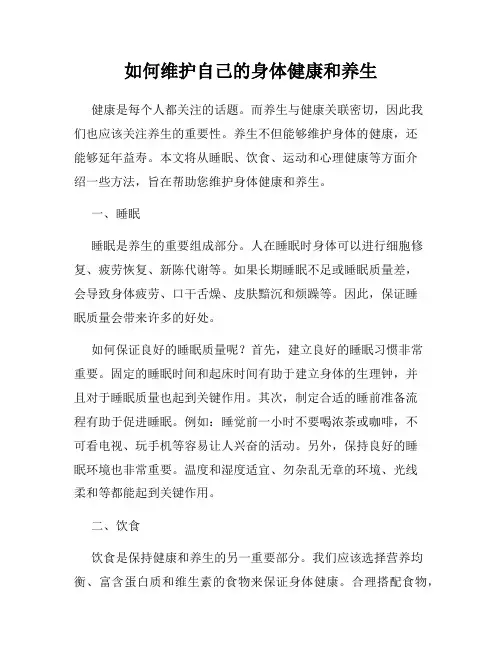 如何维护自己的身体健康和养生

健康是每个人都关注的话题。而养生与健康关联密切，因此我们也应该关注养生的重要性。养生不但能够维护身体的健康，还能够延年益寿。本文将从睡眠、饮食、运动和心理健康等方面介绍一些方法，旨在帮助您维护身体健康和养生。

一、睡眠

睡眠是养生的重要组成部分。人在睡眠时身体可以进行细胞修复、疲劳恢复、新陈代谢等。如果长期睡眠不足或睡眠质量差，会导致身体疲劳、口干舌燥、皮肤黯沉和烦躁等。因此，保证睡眠质量会带来许多的好处。

如何保证良好的睡眠质量呢？首先，建立良好的睡眠习惯非常重要。固定的睡眠时间和起床时间有助于建立身体的生理钟，并且对于睡眠质量也起到关键作用。其次，制定合适的睡前准备流程有助于促进睡眠。例如：睡觉前一小时不要喝浓茶或咖啡，不可看电视、玩手机等容易让人兴奋的活动。另外，保持良好的睡眠环境也非常重要。温度和湿度适宜、勿杂乱无章的环境、光线柔和等都能起到关键作用。

二、饮食

饮食是保持健康和养生的另一重要部分。我们应该选择营养均衡、富含蛋白质和维生素的食物来保证身体健康。合理搭配食物，